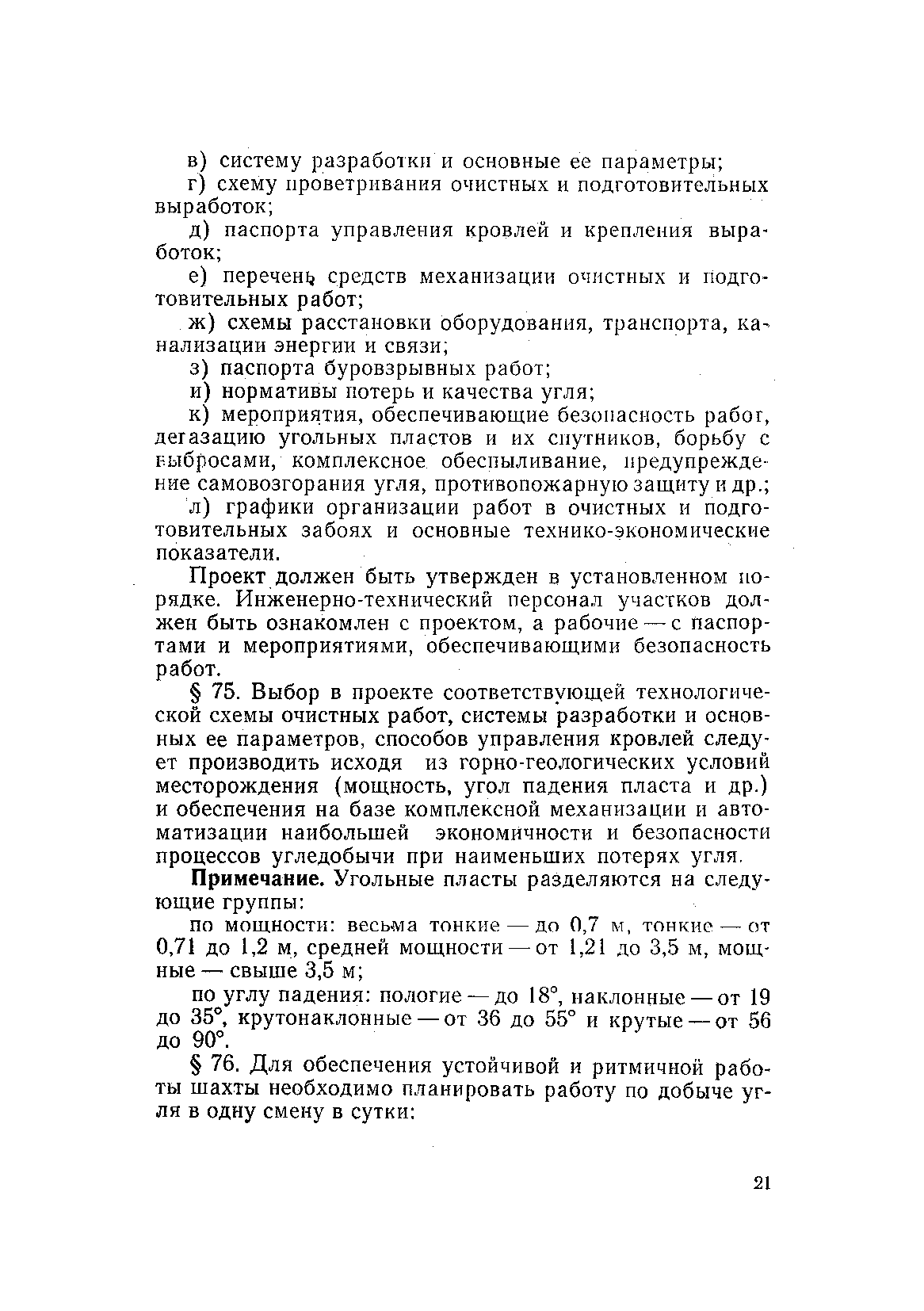 в) систему разработки и основные ее параметры;

г) схему проветривания очистных и подготовительных выработок;

д) паспорта управления кровлей и крепления выработок;

е) перечень средств механизации очистных и подготовительных работ;

ж) схемы расстановки оборудования, транспорта, канализации энергии и связи;

з) паспорта буровзрывных работ;

и) нормативы потерь и качества угля;

к) мероприятия, обеспечивающие безопасность работ, дегазацию угольных пластов и их спутников, борьбу с выбросами, комплексное обеспыливание, предупреждение самовозгорания угля, противопожарную защиту и др.;

л) графики организации работ в очистных и подготовительных забоях и основные технико-экономические показатели.

Проект должен быть утвержден в установленном порядке. Инженерно-технический персонал участков должен быть ознакомлен с проектом, а рабочие — с паспортами и мероприятиями, обеспечивающими безопасность работ.

§ 75. Выбор в проекте соответствующей технологической схемы очистных работ, системы разработки и основных ее параметров, способов управления кровлей следует производить исходя из горно-геологических условий месторождения (мощность, угол падения пласта и др.) и обеспечения на базе комплексной механизации и автоматизации наибольшей экономичности и безопасности процессов угледобычи при наименьших потерях угля.

Примечание. Угольные пласты разделяются на следующие группы:

по мощности: весьма тонкие — до 0,7 м, тонкие — от 0,71 до 1,2 м, средней мощности — от 1,21 до 3,5 м, мощные — свыше 3,5 м;

по углу падения: пологие — до 18°, наклонные — от 19 до 35°, крутонаклонные — от 36 до 55° и крутые — от 56 до 90°.

§ 76. Для обеспечения устойчивой и ритмичной работы шахты необходимо планировать работу по добыче угля в одну смену в сутки:

21